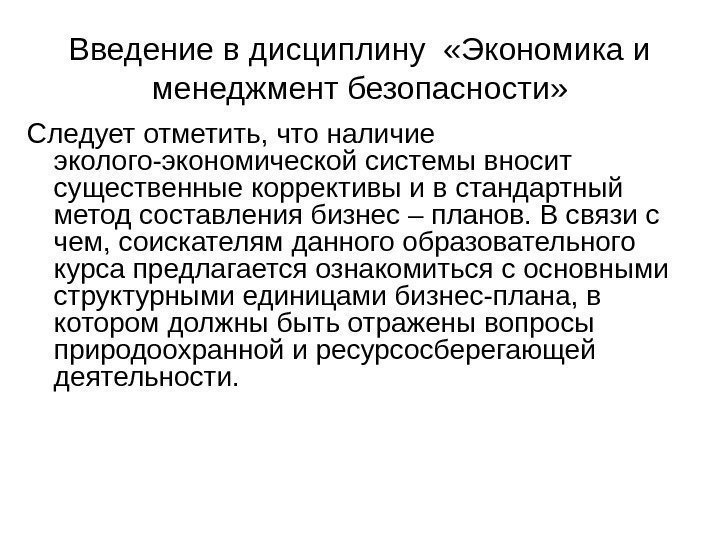 Введение в дисциплину «Экономика и менеджмент безопасности»

Следует отметить, что наличие эколого-экономической системы вносит существенные коррективы и в стандартный метод составления бизнес – планов. В связи с чем, соискателям данного образовательного курса предлагается ознакомиться с основными структурными единицами бизнес-плана, в котором должны быть отражены вопросы природоохранной и ресурсосберегающей деятельности.